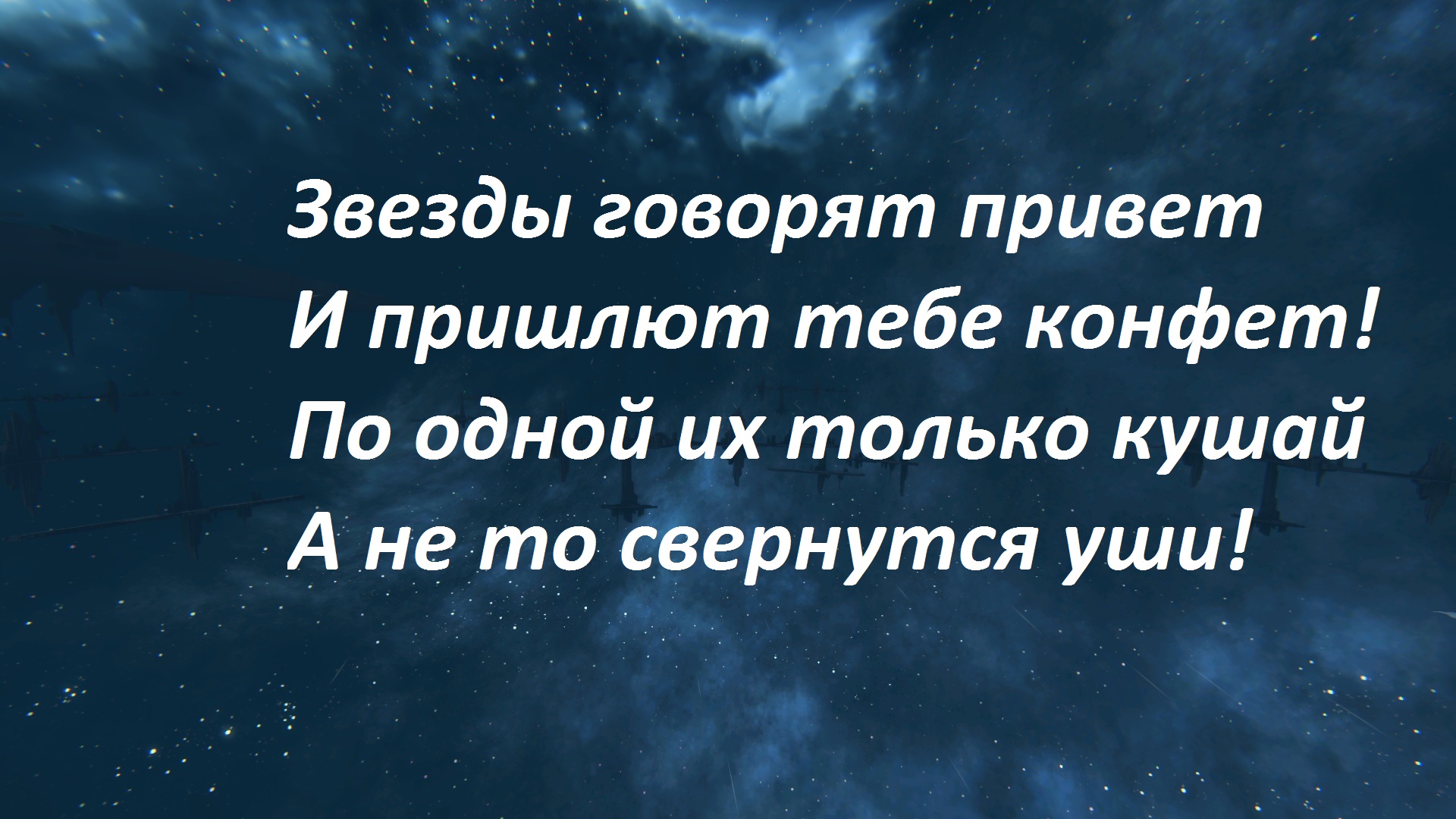 Звезды говорят привет
И пришлют тебе конфет!
По одной их только кушай
А не то свернутся уши!